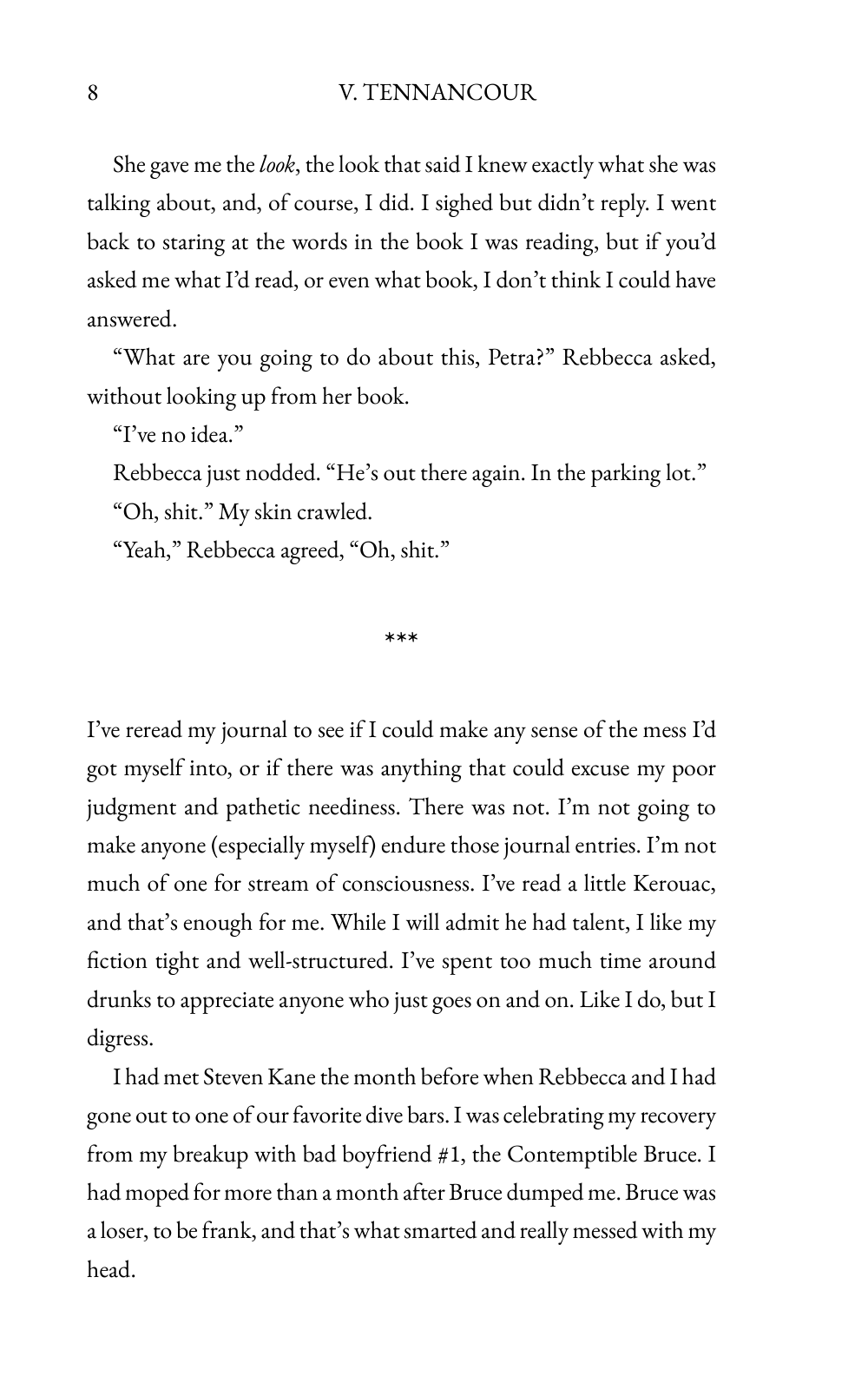 8 V. TENNANCOUR

She gave me the look, the look that said I knew exactly what she was talking about, and, of course, I did. I sighed but didn't reply. I went back to staring at the words in the book I was reading, but if you'd asked me what I'd read, or even what book, I don't think I could have answered.

"What are you going to do about this, Petra?" Rebbecca asked, without looking up from her book.

"I've no idea."

Rebbecca just nodded. "He's out there again. In the parking lot."

"Oh, shit." My skin crawled.

"Yeah," Rebbecca agreed, "Oh, shit."

***

I've reread my journal to see if I could make any sense of the mess I'd got myself into, or if there was anything that could excuse my poor judgment and pathetic neediness. There was not. I'm not going to make anyone (especially myself) endure those journal entries. I'm not much of one for stream of consciousness. I've read a little Kerouac, and that's enough for me. While I will admit he had talent, I like my fiction tight and well-structured. I've spent too much time around drunks to appreciate anyone who just goes on and on. Like I do, but I digress.

I had met Steven Kane the month before when Rebbecca and I had gone out to one of our favorite dive bars. I was celebrating my recovery from my breakup with bad boyfriend #1, the Contemptible Bruce. I had moped for more than a month after Bruce dumped me. Bruce was a loser, to be frank, and that's what smarted and really messed with my head.